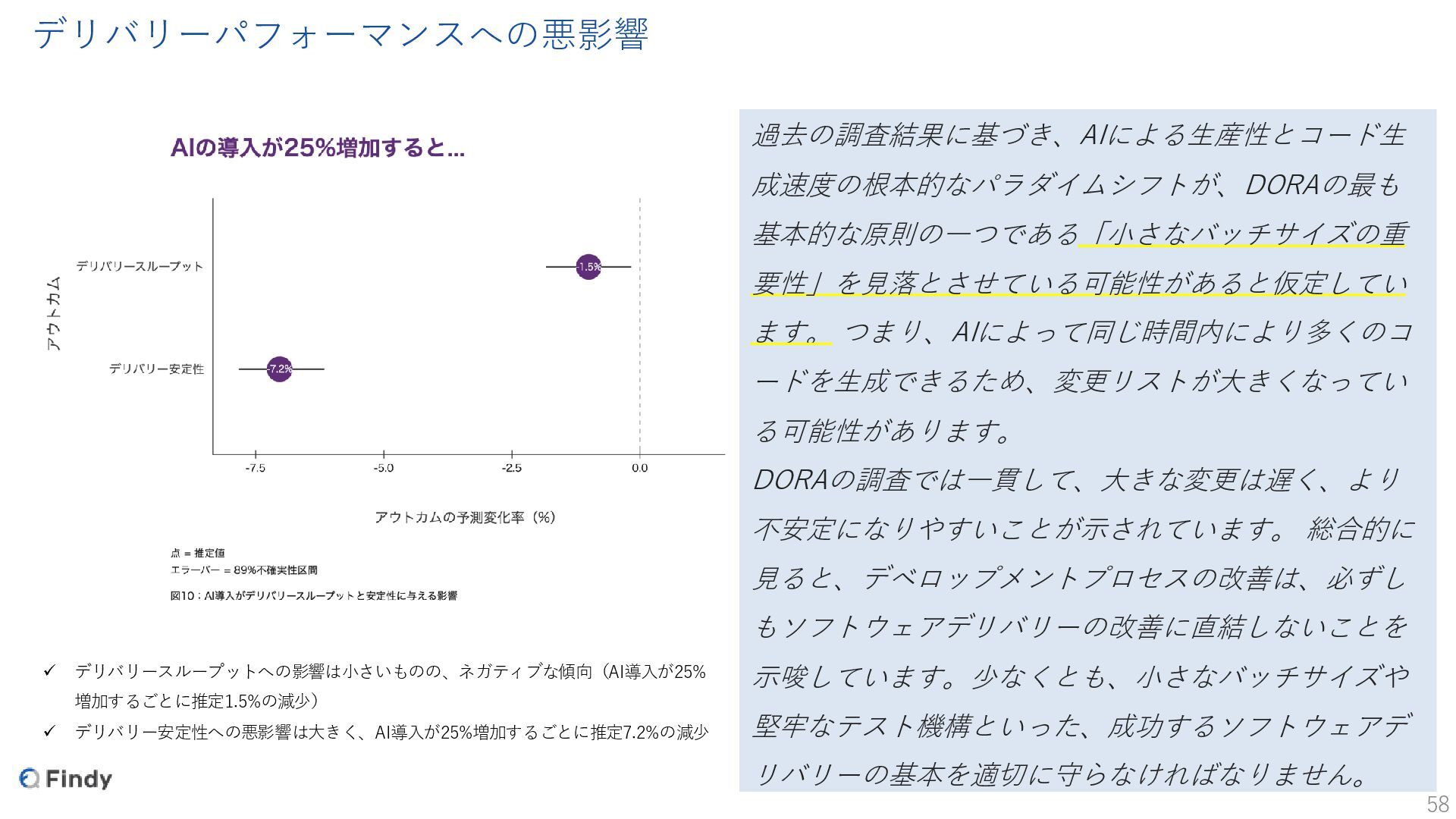 デリバリーパフォーマンスへの悪影響

AIの導入が25%増加すると…

アウトカム

デリバリースループット

-1.5%

デリバリー安定性

-7.2%

-7.5

-5.0

-2.5

0.0

アウトカムの予測変化率（%）

点 = 推定値
エラーバー = 89%不確実性区間

図10：AI導入がデリバリースループットと安定性に与える影響

✓ デリバリースループットへの影響は小さいものの、ネガティブな傾向（AI導入が25%増加するごとに推定1.5%の減少）
✓ デリバリー安定性への悪影響は大きく、AI導入が25%増加するごとに推定7.2%の減少

過去の調査結果に基づき、AIによる生産性とコード生成速度の根本的なパラダイムシフトが、DORAの最も基本的な原則の一つである「小さなバッチサイズの重要性」を見落とさせている可能性があると仮定しています。 つまり、AIによって同じ時間内により多くのコードを生成できるため、変更リストが大きくなっている可能性があります。
DORAの調査では一貫して、大きな変更は遅く、より不安定になりやすいことが示されています。 総合的に見ると、デベロップメントプロセスの改善は、必ずしもソフトウェアデリバリーの改善に直結しないことを示唆しています。少なくとも、小さなバッチサイズや堅牢なテスト機構といった、成功するソフトウェアデリバリーの基本を適切に守らなければなりません。

Findy

58